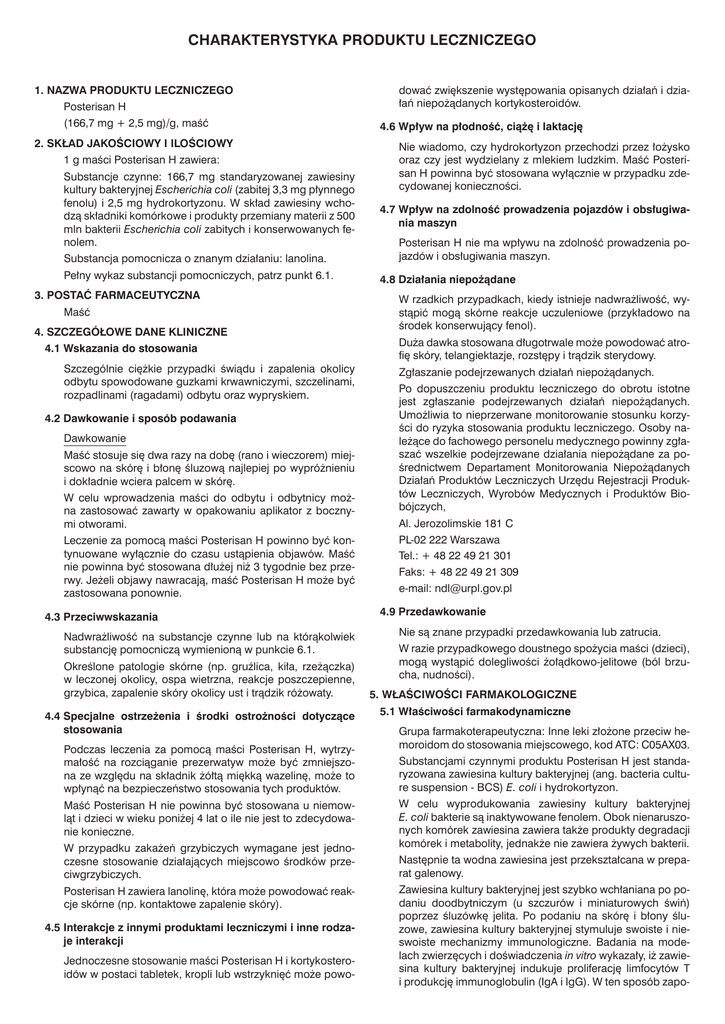 CHARAKTERYSTYKA PRODUKTU LECZNICZEGO

1. NAZWA PRODUKTU LECZNICZEGO

Posterisan H

(166,7 mg + 2,5 mg)/g, maść

2. SKŁAD JAKOŚCIOWY I ILOŚCIOWY

1 g maści Posterisan H zawiera:

Substancje czynne: 166,7 mg standaryzowanej zawiesiny kultury bakteryjnej Escherichia coli (zabitej 3,3 mg płynnego fenolu) i 2,5 mg hydrokortyzonu. W skład zawiesiny wchodzą składniki komórkowe i produkty przemiany materii z 500 mln bakterii Escherichia coli zabitych i konserwowanych fenolem.

Substancja pomocnicza o znanym działaniu: lanolina.

Pełny wykaz substancji pomocniczych, patrz punkt 6.1.

3. POSTAĆ FARMACEUTYCZNA

Maść

4. SZCZEGÓŁOWE DANE KLINICZNE

4.1 Wskazania do stosowania

Szczególnie ciężkie przypadki świądu i zapalenia okolicy odbytu spowodowane guzkami krwawniczymi, szczelinami, rozpadlinami (ragadami) odbytu oraz wypryskiem.

4.2 Dawkowanie i sposób podawania

Dawkowanie

Maść stosuje się dwa razy na dobę (rano i wieczorem) miejscowo na skórę i błonę śluzową najlepiej po wypróżnieniu i dokładnie wciera palcem w skórę.

W celu wprowadzenia maści do odbytu i odbytnicy można zastosować zawarty w opakowaniu aplikator z bocznymi otworami.

Leczenie za pomocą maści Posterisan H powinno być kontynuowane wyłącznie do czasu ustąpienia objawów. Maść nie powinna być stosowana dłużej niż 3 tygodnie bez przerwy. Jeżeli objawy nawracają, maść Posterisan H może być zastosowana ponownie.

4.3 Przeciwwskazania

Nadwrażliwość na substancje czynne lub na którąkolwiek substancję pomocniczą wymienioną w punkcie 6.1.

Określone patologie skórne (np. gruźlica, kiła, rzeżączka) w leczonej okolicy, ospa wietrzna, reakcje poszczepienne, grzybica, zapalenie skóry okolicy ust i trądzik różowaty.

4.4 Specjalne ostrzeżenia i środki ostrożności dotyczące stosowania

Podczas leczenia za pomocą maści Posterisan H, wytrzymałość na rozciąganie prezerwatyw może być zmniejszona ze względu na składnik żółtą miękką wazelinę, może to wpłynąć na bezpieczeństwo stosowania tych produktów.

Maść Posterisan H nie powinna być stosowana u niemowląt i dzieci w wieku poniżej 4 lat o ile nie jest to zdecydowanie konieczne.

W przypadku zakażeń grzybiczych wymagane jest jednoczesne stosowanie działających miejscowo środków przeciwgrzybiczych.

Posterisan H zawiera lanolinę, która może powodować reakcje skórne (np. kontaktowe zapalenie skóry).

4.5 Interakcje z innymi produktami leczniczymi i inne rodzaje interakcji

Jednoczesne stosowanie maści Posterisan H i kortykosteroidów w postaci tabletek, kropli lub wstrzyknięć może powodować zwiększenie występowania opisanych działań i działań niepożądanych kortykosteroidów.

4.6 Wpływ na płodność, ciążę i laktację

Nie wiadomo, czy hydrokortyzon przechodzi przez łożysko oraz czy jest wydzielany z mlekiem ludzkim. Maść Posterisan H powinna być stosowana wyłącznie w przypadku zdecydowanej konieczności.

4.7 Wpływ na zdolność prowadzenia pojazdów i obsługiwania maszyn

Posterisan H nie ma wpływu na zdolność prowadzenia pojazdów i obsługiwania maszyn.

4.8 Działania niepożądane

W rzadkich przypadkach, kiedy istnieje nadwrażliwość, wystąpić mogą skórne reakcje uczuleniowe (przykładowo na środek konserwujący fenol).

Duża dawka stosowana długotrwale może powodować atrofię skóry, telangiektazje, rozstępy i trądzik sterydowy.

Zgłaszanie podejrzewanych działań niepożądanych.

Po dopuszczeniu produktu leczniczego do obrotu istotne jest zgłaszanie podejrzewanych działań niepożądanych. Umożliwia to nieprzerwane monitorowanie stosunku korzyści do ryzyka stosowania produktu leczniczego. Osoby należące do fachowego personelu medycznego powinny zgłaszać wszelkie podejrzewane działania niepożądane za pośrednictwem Departament Monitorowania Niepożądanych Działań Produktów Leczniczych Urzędu Rejestracji Produktów Leczniczych, Wyrobów Medycznych i Produktów Biobójczych,

Al. Jerozolimskie 181 C

PL-02 222 Warszawa

Tel.: + 48 22 49 21 301

Faks: + 48 22 49 21 309

e-mail: ndl@urpl.gov.pl

4.9 Przedawkowanie

Nie są znane przypadki przedawkowania lub zatrucia.

W razie przypadkowego doustnego spożycia maści (dzieci), mogą wystąpić dolegliwości żołądkowo-jelitowe (ból brzucha, nudności).

5. WŁAŚCIWOŚCI FARMAKOLOGICZNE

5.1 Właściwości farmakodynamiczne

Grupa farmakoterapeutyczna: Inne leki złożone przeciw hemoroidom do stosowania miejscowego, kod ATC: C05AX03.

Substancjami czynnymi produktu Posterisan H jest standaryzowana zawiesina kultury bakteryjnej (ang. bacteria culture suspension - BCS) E. coli i hydrokortyzon.

W celu wyprodukowania zawiesiny kultury bakteryjnej E. coli bakterie są inaktywowane fenolem. Obok nienaruszonych komórek zawiesina zawiera także produkty degradacji komórek i metabolity, jednakże nie zawiera żywych bakterii.

Następnie ta wodna zawiesina jest przekształcana w preparat galenowy.

Zawiesina kultury bakteryjnej jest szybko wchłaniana po podaniu doodbytniczym (u szczurów i miniaturowych świń) poprzez śluzówkę jelita. Po podaniu na skórę i błony śluzowe, zawiesina kultury bakteryjnej stymuluje swoiste i nieswoiste mechanizmy immunologiczne. Badania na modelach zwierzęcych i doświadczenia in vitro wykazały, iż zawiesina kultury bakteryjnej indukuje proliferację limfocytów T i produkcję immunoglobulin (IgA i IgG). W ten sposób zapo-